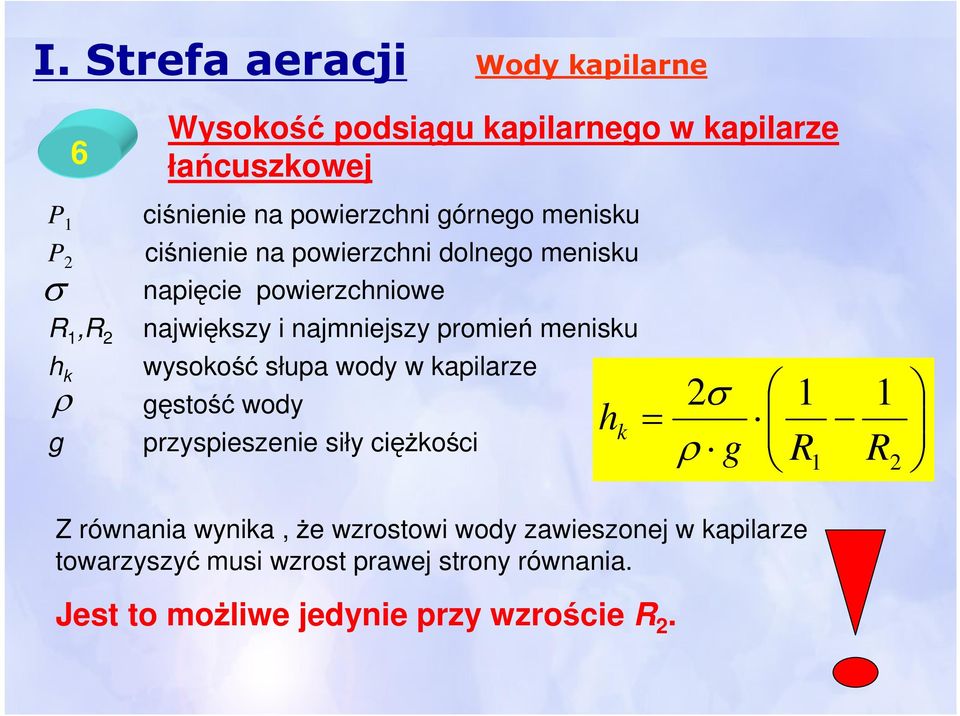 I. Strefa aeracji

Wody kapilarne

6

Wysokość podsiągu kapilarnego w kapilarze łańcuszkowej

$P_1$ ciśnienie na powierzchni górnego menisku
$P_2$ ciśnienie na powierzchni dolnego menisku
$\sigma$ napięcie powierzchniowe
$R_1, R_2$ największy i najmniejszy promień menisku
$h_k$ wysokość słupa wody w kapilarze
$\rho$ gęstość wody
$g$ przyspieszenie siły ciężkości

$h_k = \frac{2\sigma}{\rho \cdot g} \cdot \left( \frac{1}{R_1} - \frac{1}{R_2} \right)$

Z równania wynika , że wzrostowi wody zawieszonej w kapilarze towarzyszyć musi wzrost prawej strony równania.

Jest to możliwe jedynie przy wzroście $R_2$.